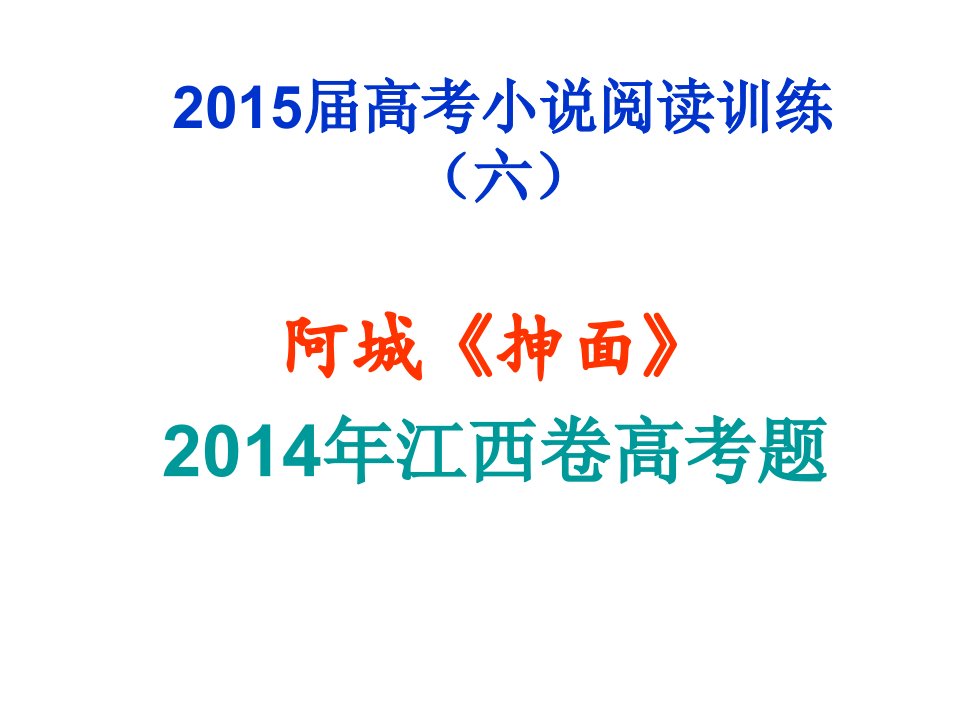 2015届高考小说阅读训练（六）

阿城《抻面》

2014年江西卷高考题